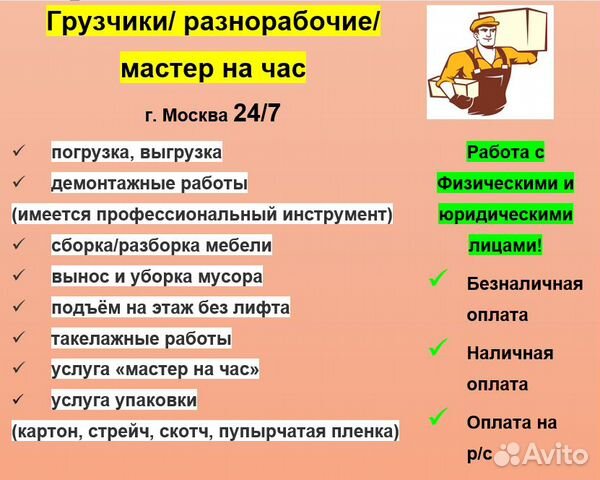 Грузчики/ разнорабочие/ мастер на час

г. Москва 24/7

✓ погрузка, выгрузка
✓ демонтажные работы
(имеется профессиональный инструмент)
✓ сборка/разборка мебели
✓ вынос и уборка мусора
✓ подъём на этаж без лифта
✓ такелажные работы
✓ услуга «мастер на час»
✓ услуга упаковки
(картон, стрейч, скотч, пупырчатая пленка)

Работа с Физическими и юридическими лицами!

✓ Безналичная оплата
✓ Наличная оплата
✓ Оплата на р/с

Avito